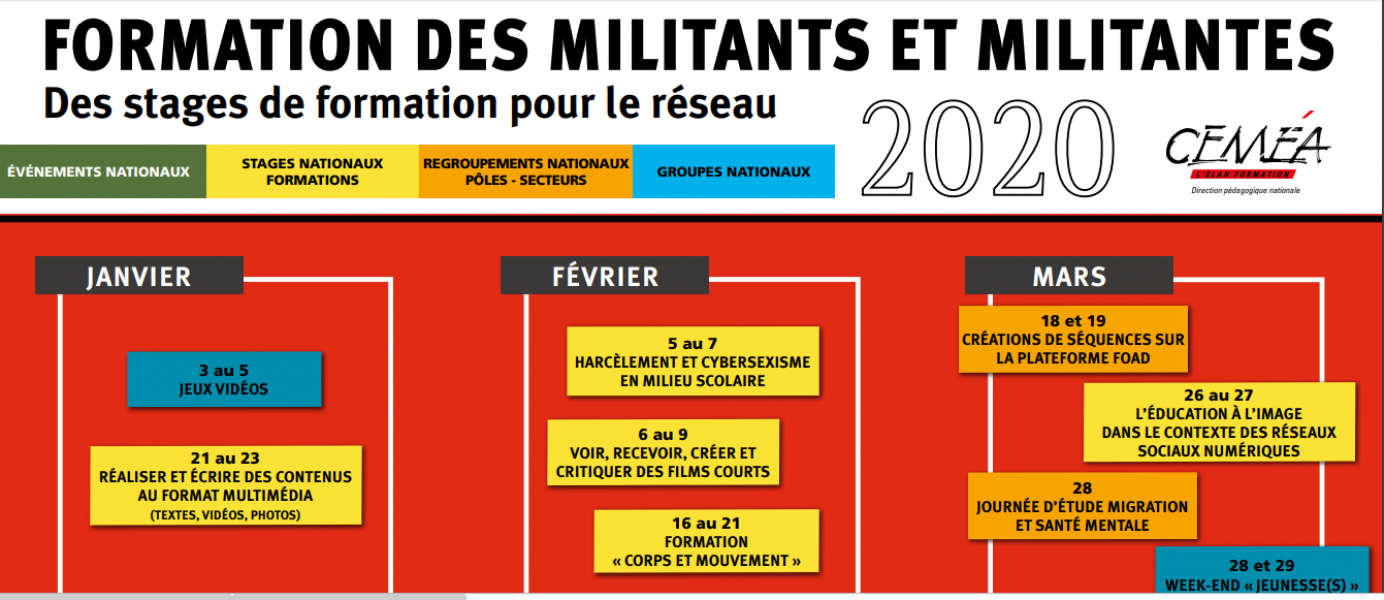 FORMATION DES MILITANTS ET MILITANTES
Des stages de formation pour le réseau

2020

CEMÉA
L'ÉLAN FORMATION
Direction pédagogique nationale

ÉVÉNEMENTS NATIONAUX

STAGES NATIONAUX FORMATIONS

REGROUPEMENTS NATIONAUX PÔLES - SECTEURS

GROUPES NATIONAUX

JANVIER

3 au 5
JEUX VIDÉOS

21 au 23
RÉALISER ET ÉCRIRE DES CONTENUS AU FORMAT MULTIMÉDIA
(TEXTES, VIDÉOS, PHOTOS)

FÉVRIER

5 au 7
HARCÈLEMENT ET CYBERSEXISME EN MILIEU SCOLAIRE

6 au 9
VOIR, RECEVOIR, CRÉER ET CRITIQUER DES FILMS COURTS

16 au 21
FORMATION
« CORPS ET MOUVEMENT »

MARS

18 et 19
CRÉATIONS DE SÉQUENCES SUR LA PLATEFORME FOAD

26 au 27
L'ÉDUCATION À L'IMAGE DANS LE CONTEXTE DES RÉSEAUX SOCIAUX NUMÉRIQUES

28
JOURNÉE D'ÉTUDE MIGRATION ET SANTÉ MENTALE

28 et 29
WEEK-END « JEUNESSE(S) »